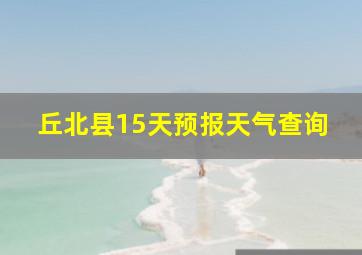 丘北县15天预报天气查询